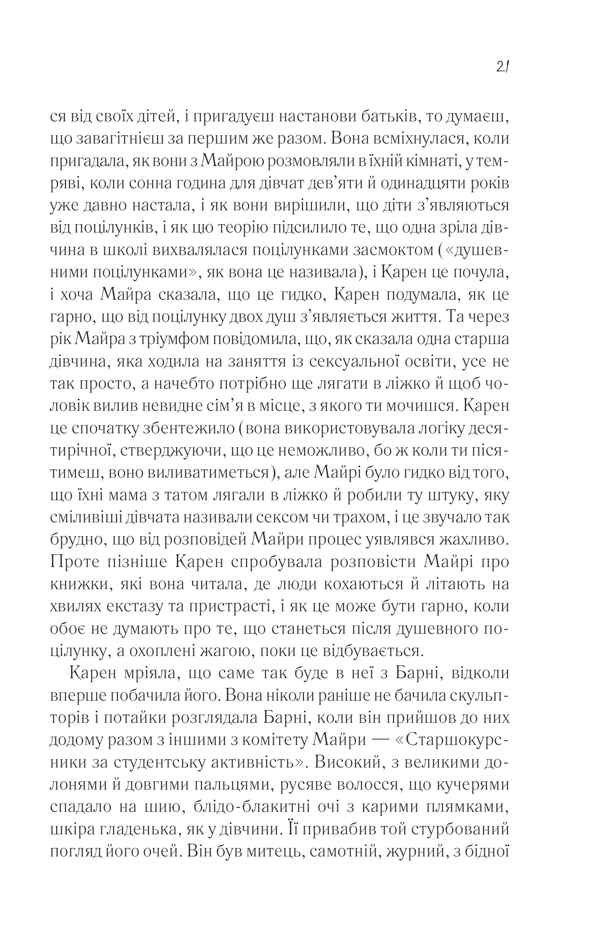 21

ся від своїх дітей, і пригадуєш настанови батьків, то думаєш, що завагітнієш за першим же разом. Вона всміхнулася, коли пригадала, як вони з Майрою розмовляли в їхній кімнаті, у темряві, коли сонна година для дівчат дев'яти й одинадцяти років уже давно настала, і як вони вирішили, що діти з'являються від поцілунків, і як цю теорію підсилило те, що одна зріла дівчина в школі вихвалялася поцілунками засмоктом («душевними поцілунками», як вона це називала), і Карен це почула, і хоча Майра сказала, що це гидко, Карен подумала, як це гарно, що від поцілунку двох душ з'являється життя. Та через рік Майра з тріумфом повідомила, що, як сказала одна старша дівчина, яка ходила на заняття із сексуальної освіти, усе не так просто, а начебто потрібно ще лягати в ліжко й щоб чоловік вилив невидне сім'я в місце, з якого ти мочишся. Карен це спочатку збентежило (вона використовувала логіку десятирічної, стверджуючи, що це неможливо, бо ж коли ти пісятимеш, воно виливатиметься), але Майрі було гидко від того, що їхні мама з татом лягали в ліжко й робили ту штуку, яку сміливіші дівчата називали сексом чи трахом, і це звучало так брудно, що від розповідей Майри процес уявлявся жахливо. Проте пізніше Карен спробувала розповісти Майрі про книжки, які вона читала, де люди кохаються й літають на хвилях екстазу та пристрасті, і як це може бути гарно, коли обоє не думають про те, що станеться після душевного поцілунку, а охоплені жагою, поки це відбувається.

Карен мріяла, що саме так буде в неї з Барні, відколи вперше побачила його. Вона ніколи раніше не бачила скульпторів і потайки розглядала Барні, коли він прийшов до них додому разом з іншими з комітету Майри — «Старшокурсники за студентську активність». Високий, з великими долонями й довгими пальцями, русяве волосся, що кучерями спадало на шию, блідо-блакитні очі з карими плямками, шкіра гладенька, як у дівчини. Її привабив той стурбований погляд його очей. Він був митець, самотній, журний, з бідної